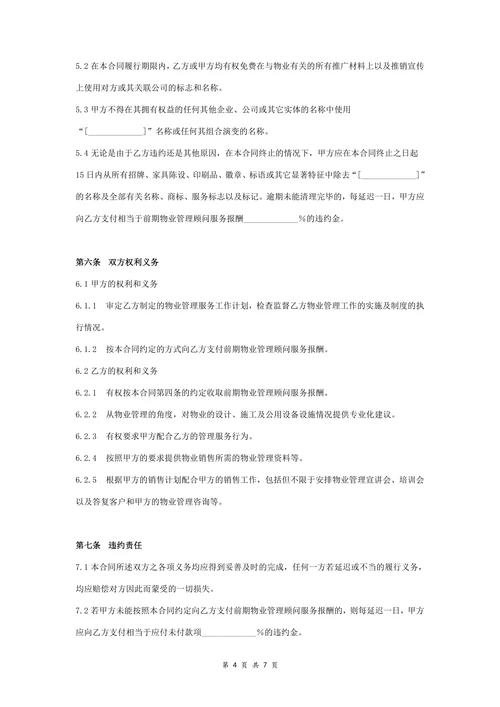 5.2 在本合同履行期限内，乙方或甲方均有权免费在与物业有关的所有推广材料上以及推销宣传上使用对方或其关联公司的标志和名称。

5.3 甲方不得在其拥有权益的任何其他企业、公司或其它实体的名称中使用“[____________]”名称或任何其组合演变的名称。

5.4 无论是由于乙方违约还是其他原因，在本合同终止的情况下，甲方应在本合同终止之日起15日内从所有招牌、家具陈设、印刷品、徽章、标语或其它显著特征中除去“[____________]”的名称及全部有关名称、商标、服务标志以及标记。逾期未能清理完毕的，每延迟一日，甲方应向乙方支付相当于前期物业管理顾问服务报酬____________%的违约金。

第六条　双方权利义务

6.1 甲方的权利和义务

6.1.1　审定乙方制定的物业管理服务工作计划，检查监督乙方物业管理工作的实施及制度的执行情况。

6.1.2　按本合同约定的方式向乙方支付前期物业管理顾问服务报酬。

6.2 乙方的权利和义务

6.2.1　有权按本合同第四条的约定收取前期物业管理顾问服务报酬。

6.2.2　从物业管理的角度，对物业的设计、施工及公用设备设施情况提供专业化建议。

6.2.3　有权要求甲方配合乙方的管理服务行为。

6.2.4　按照甲方的要求提供物业销售所需的物业管理资料等。

6.2.5　根据甲方的销售计划配合甲方的销售工作，包括但不限于安排物业管理宣讲会、培训会以及答复客户和甲方的物业管理咨询等。

第七条　违约责任

7.1 本合同所述双方之各项义务均应得到妥善及时的完成，任何一方若延迟或不当的履行义务，均应赔偿对方因此而蒙受的一切损失。

7.2 若甲方未能按照本合同约定向乙方支付前期物业管理顾问服务报酬的，则每延迟一日，甲方应向乙方支付相当于应付未付款项____________%的违约金。

第 4 页 共 7 页